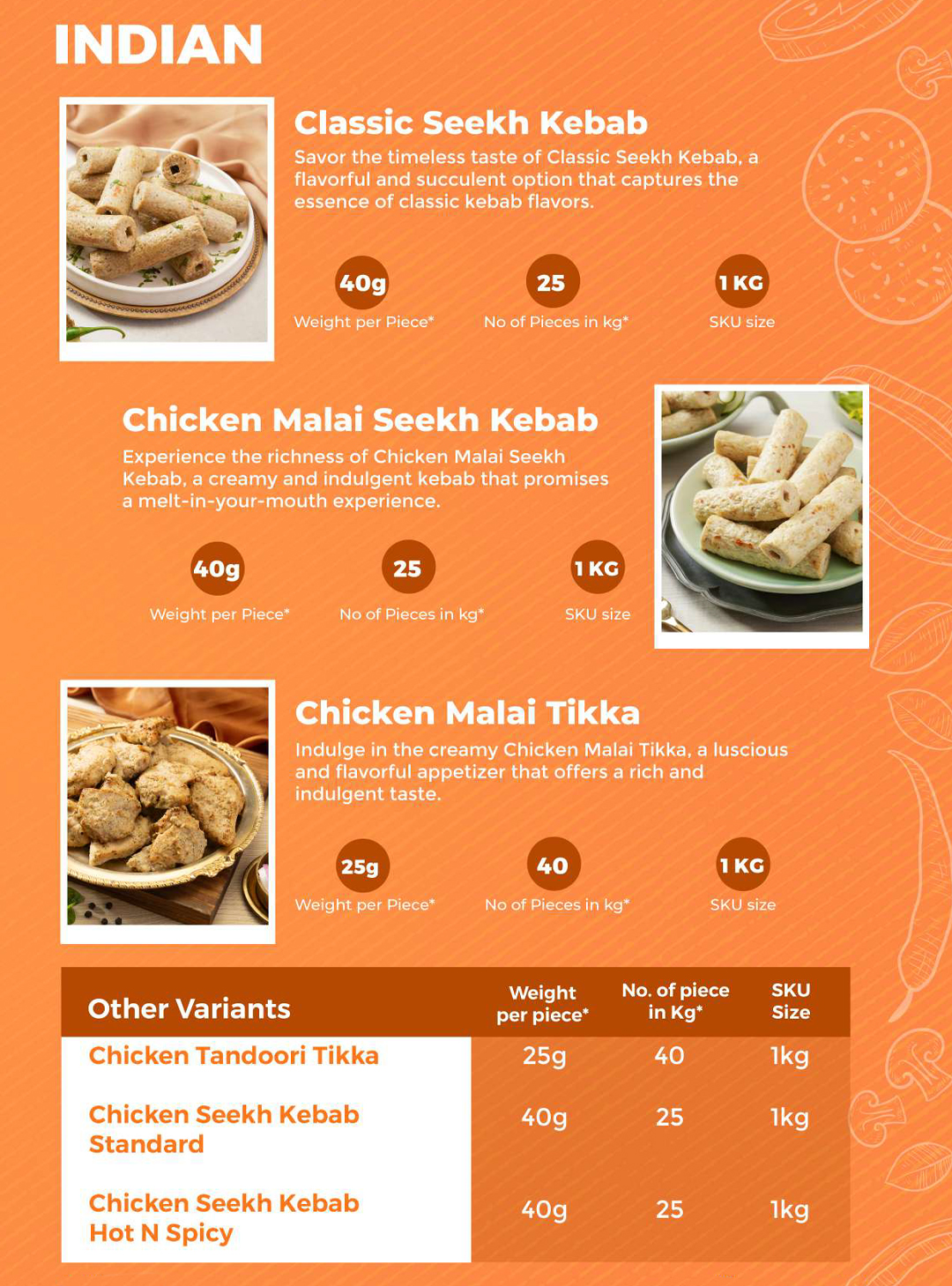 INDIAN

Classic Seekh Kebab

Savor the timeless taste of Classic Seekh Kebab, a flavorful and succulent option that captures the essence of classic kebab flavors.

40g
Weight per Piece*

25
No of Pieces in kg*

1 KG
SKU size

Chicken Malai Seekh Kebab

Experience the richness of Chicken Malai Seekh Kebab, a creamy and indulgent kebab that promises a melt-in-your-mouth experience.

40g
Weight per Piece*

25
No of Pieces in kg*

1 KG
SKU size

Chicken Malai Tikka

Indulge in the creamy Chicken Malai Tikka, a luscious and flavorful appetizer that offers a rich and indulgent taste.

25g
Weight per Piece*

40
No of Pieces in kg*

1 KG
SKU size

| Other Variants | Weight per piece* | No. of piece in Kg* | SKU Size |
|---|---|---|---|
| Chicken Tandoori Tikka | 25g | 40 | 1kg |
| Chicken Seekh Kebab Standard | 40g | 25 | 1kg |
| Chicken Seekh Kebab Hot N Spicy | 40g | 25 | 1kg |